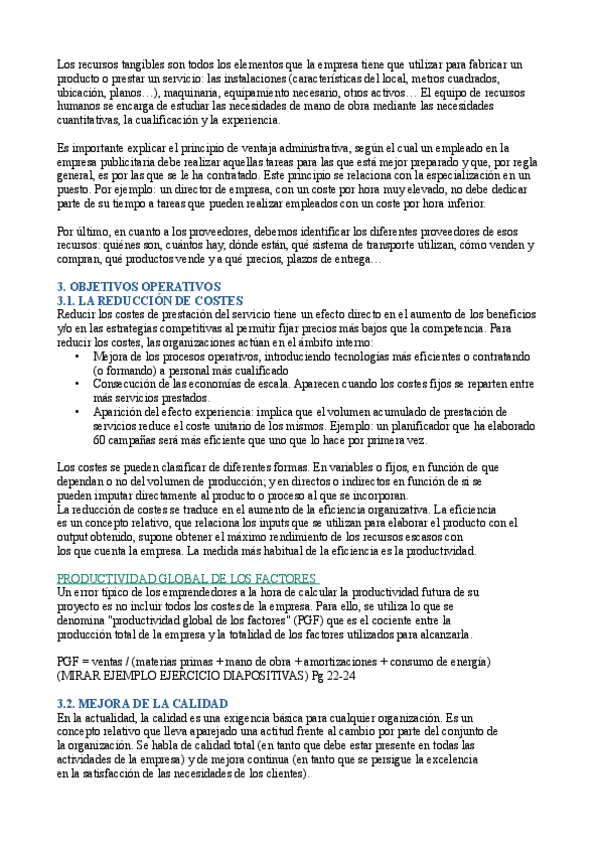 Los recursos tangibles son todos los elementos que la empresa tiene que utilizar para fabricar un producto o prestar un servicio: las instalaciones (características del local, metros cuadrados, ubicación, planos…), maquinaria, equipamiento necesario, otros activos… El equipo de recursos humanos se encarga de estudiar las necesidades de mano de obra mediante las necesidades cuantitativas, la cualificación y la experiencia.

Es importante explicar el principio de ventaja administrativa, según el cual un empleado en la empresa publicitaria debe realizar aquellas tareas para las que está mejor preparado y que, por regla general, es por las que se le ha contratado. Este principio se relaciona con la especialización en un puesto. Por ejemplo: un director de empresa, con un coste por hora muy elevado, no debe dedicar parte de su tiempo a tareas que pueden realizar empleados con un coste por hora inferior.

Por último, en cuanto a los proveedores, debemos identificar los diferentes proveedores de esos recursos: quiénes son, cuántos hay, dónde están, qué sistema de transporte utilizan, cómo venden y compran, qué productos vende y a qué precios, plazos de entrega…

3. OBJETIVOS OPERATIVOS
3.1. LA REDUCCIÓN DE COSTES
Reducir los costes de prestación del servicio tiene un efecto directo en el aumento de los beneficios y/o en las estrategias competitivas al permitir fijar precios más bajos que la competencia. Para reducir los costes, las organizaciones actúan en el ámbito interno:
• Mejora de los procesos operativos, introduciendo tecnologías más eficientes o contratando (o formando) a personal más cualificado
• Consecución de las economías de escala. Aparecen cuando los costes fijos se reparten entre más servicios prestados.
• Aparición del efecto experiencia: implica que el volumen acumulado de prestación de servicios reduce el coste unitario de los mismos. Ejemplo: un planificador que ha elaborado 60 campañas será más eficiente que uno que lo hace por primera vez.

Los costes se pueden clasificar de diferentes formas. En variables o fijos, en función de que dependan o no del volumen de producción; y en directos o indirectos en función de si se pueden imputar directamente al producto o proceso al que se incorporan.
La reducción de costes se traduce en el aumento de la eficiencia organizativa. La eficiencia es un concepto relativo, que relaciona los inputs que se utilizan para elaborar el producto con el output obtenido, supone obtener el máximo rendimiento de los recursos escasos con los que cuenta la empresa. La medida más habitual de la eficiencia es la productividad.

PRODUCTIVIDAD GLOBAL DE LOS FACTORES
Un error típico de los emprendedores a la hora de calcular la productividad futura de su proyecto es no incluir todos los costes de la empresa. Para ello, se utiliza lo que se denomina "productividad global de los factores" (PGF) que es el cociente entre la producción total de la empresa y la totalidad de los factores utilizados para alcanzarla.

PGF = ventas / (materias primas + mano de obra + amortizaciones + consumo de energía)
(MIRAR EJEMPLO EJERCICIO DIAPOSITIVAS) Pg 22-24

3.2. MEJORA DE LA CALIDAD
En la actualidad, la calidad es una exigencia básica para cualquier organización. Es un concepto relativo que lleva aparejado una actitud frente al cambio por parte del conjunto de la organización. Se habla de calidad total (en tanto que debe estar presente en todas las actividades de la empresa) y de mejora continua (en tanto que se persigue la excelencia en la satisfacción de las necesidades de los clientes).